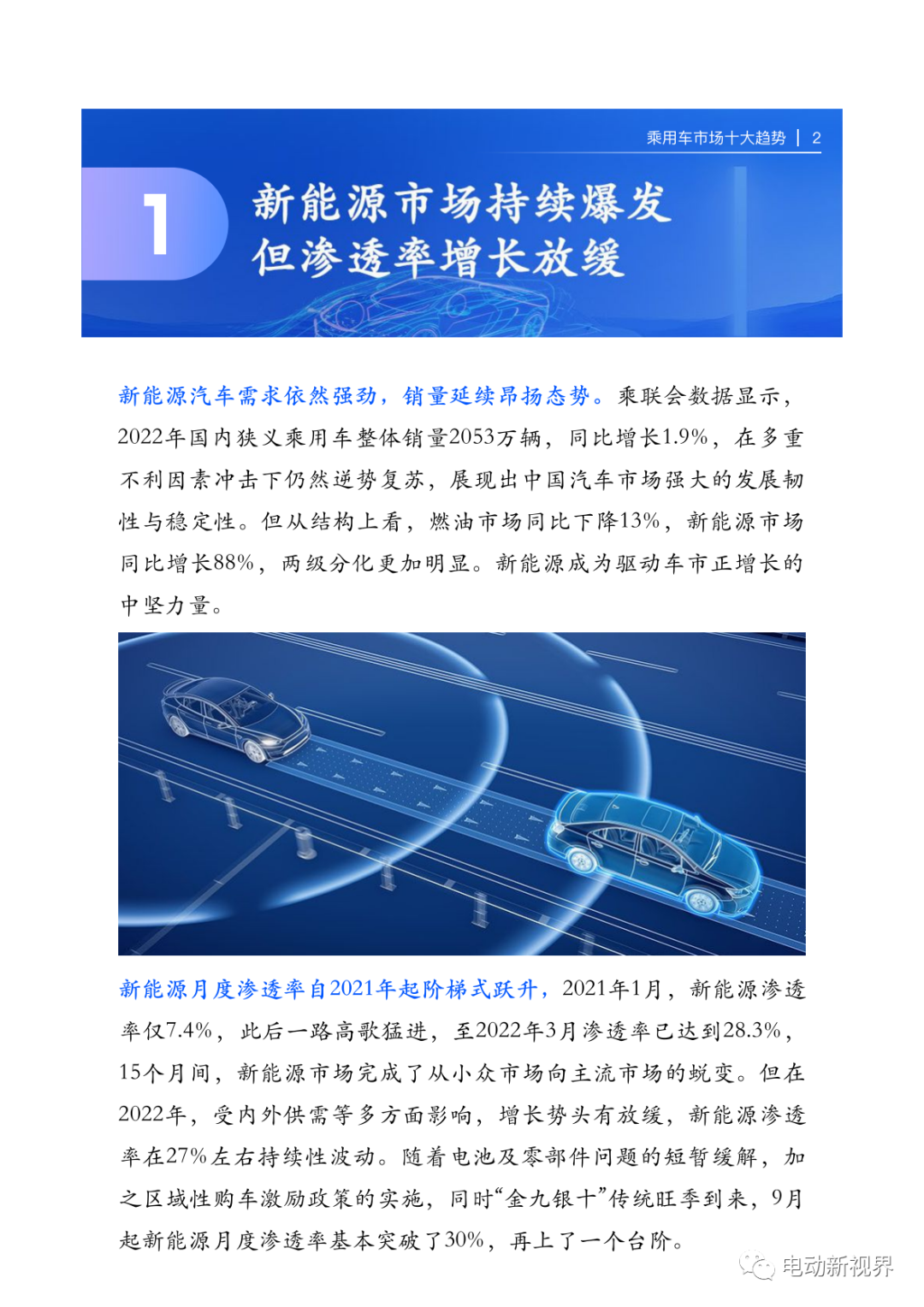 乘用车市场十大趋势 | 2

1

新能源市场持续爆发
但渗透率增长放缓

新能源汽车需求依然强劲，销量延续昂扬态势。乘联会数据显示，2022年国内狭义乘用车整体销量2053万辆，同比增长1.9%，在多重不利因素冲击下仍然逆势复苏，展现出中国汽车市场强大的发展韧性与稳定性。但从结构上看，燃油市场同比下降13%，新能源市场同比增长88%，两级分化更加明显。新能源成为驱动车市正增长的中坚力量。

新能源月度渗透率自2021年起阶梯式跃升，2021年1月，新能源渗透率仅7.4%，此后一路高歌猛进，至2022年3月渗透率已达到28.3%，15个月间，新能源市场完成了从小众市场向主流市场的蜕变。但在2022年，受内外供需等多方面影响，增长势头有放缓，新能源渗透率在27%左右持续性波动。随着电池及零部件问题的短暂缓解，加之区域性购车激励政策的实施，同时“金九银十”传统旺季到来，9月起新能源月度渗透率基本突破了30%，再上了一个台阶。

电动新视界